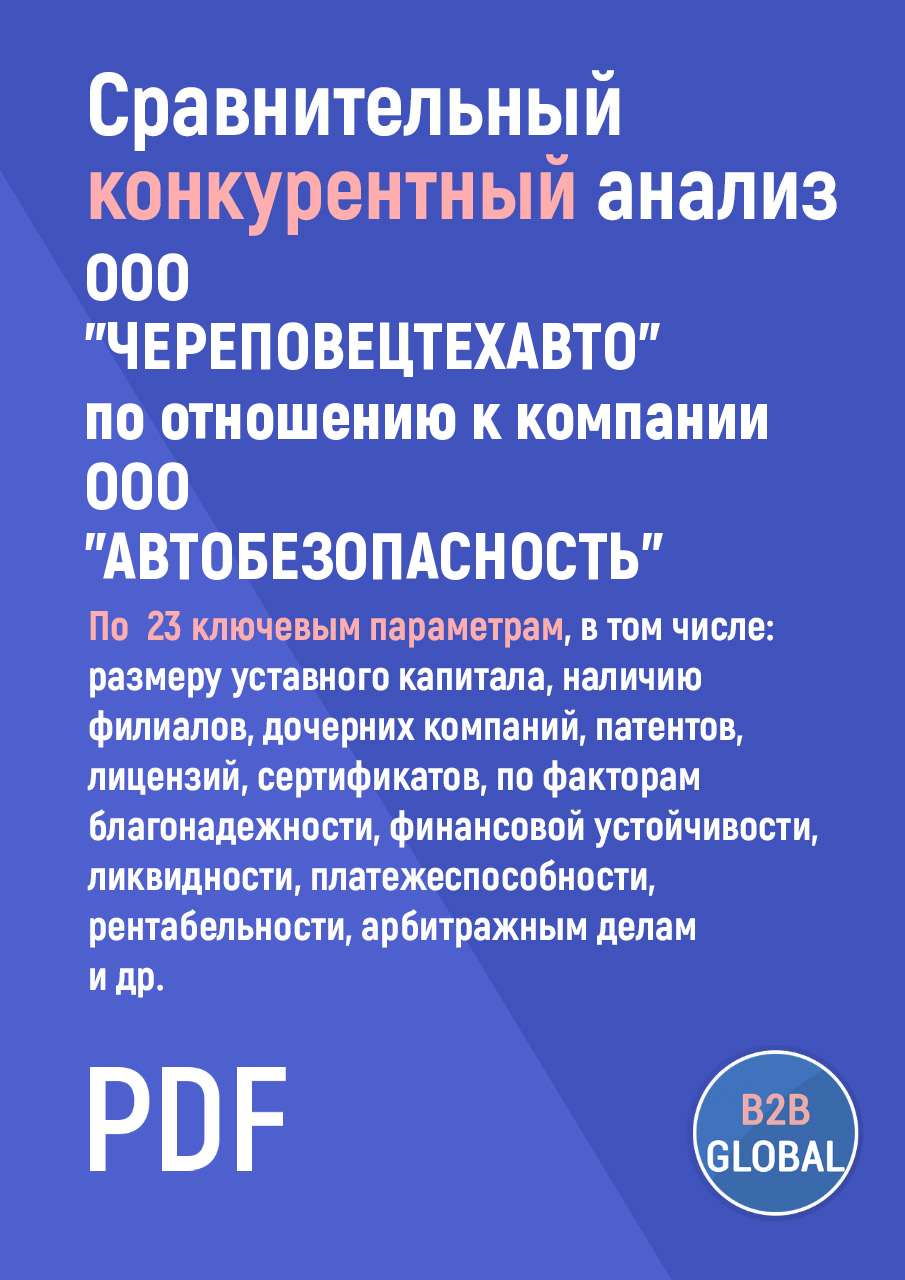 Сравнительный конкурентный анализ ООО "ЧЕРЕПОВЕЦТЕХАВТО" по отношению к компании ООО "АВТОБЕЗОПАСНОСТЬ"

По 23 ключевым параметрам, в том числе: размеру уставного капитала, наличию филиалов, дочерних компаний, патентов, лицензий, сертификатов, по факторам благонадежности, финансовой устойчивости, ликвидности, платежеспособности, рентабельности, арбитражным делам и др.

PDF

B2B GLOBAL